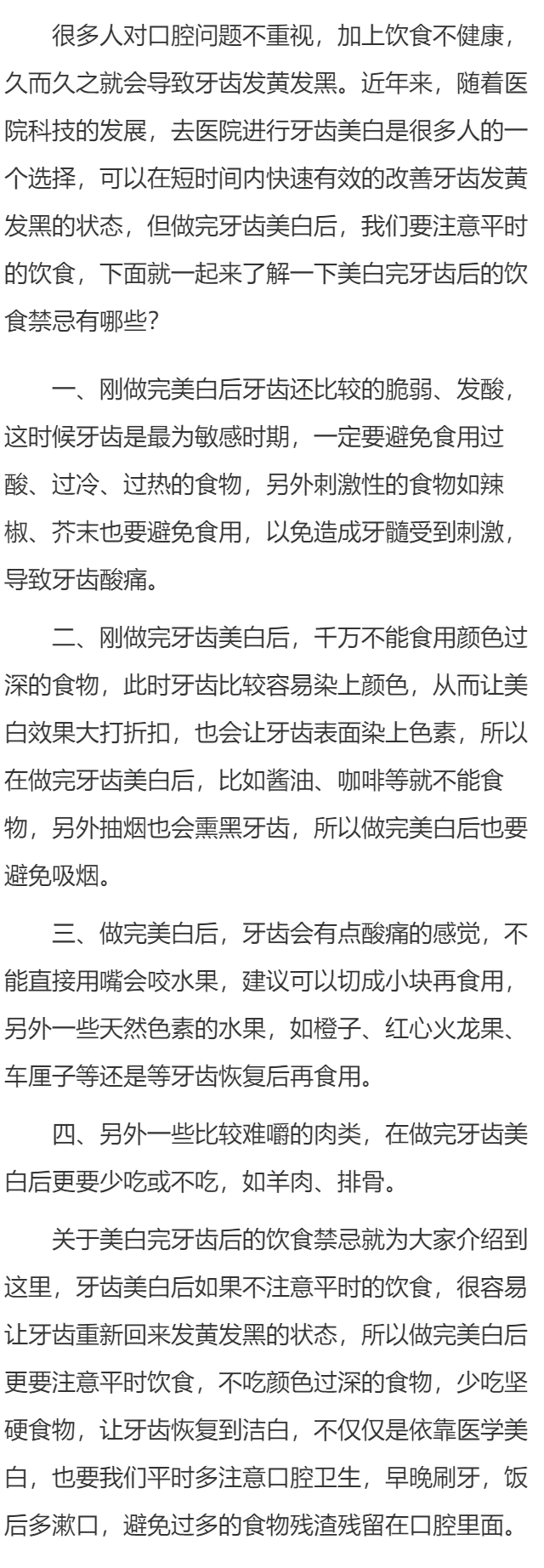 很多人对口腔问题不重视，加上饮食不健康，久而久之就会导致牙齿发黄发黑。近年来，随着医院科技的发展，去医院进行牙齿美白是很多人的一个选择，可以在短时间内快速有效的改善牙齿发黄发黑的状态，但做完牙齿美白后，我们要注意平时的饮食，下面就一起来了解一下美白完牙齿后的饮食禁忌有哪些？

一、刚做完美白后牙齿还比较的脆弱、发酸，这时候牙齿是最为敏感时期，一定要避免食用过酸、过冷、过热的食物，另外刺激性的食物如辣椒、芥末也要避免食用，以免造成牙髓受到刺激，导致牙齿酸痛。

二、刚做完牙齿美白后，千万不能食用颜色过深的食物，此时牙齿比较容易染上颜色，从而让美白效果大打折扣，也会让牙齿表面染上色素，所以在做完牙齿美白后，比如酱油、咖啡等就不能食物，另外抽烟也会熏黑牙齿，所以做完美白后也要避免吸烟。

三、做完美白后，牙齿会有点酸痛的感觉，不能直接用嘴会咬水果，建议可以切成小块再食用，另外一些天然色素的水果，如橙子、红心火龙果、车厘子等还是等牙齿恢复后再食用。

四、另外一些比较难嚼的肉类，在做完牙齿美白后更要少吃或不吃，如羊肉、排骨。

关于美白完牙齿后的饮食禁忌就为大家介绍到这里，牙齿美白后如果不注意平时的饮食，很容易让牙齿重新回来发黄发黑的状态，所以做完美白后更要注意平时饮食，不吃颜色过深的食物，少吃坚硬食物，让牙齿恢复到洁白，不仅仅是依靠医学美白，也要我们平时多注意口腔卫生，早晚刷牙，饭后多漱口，避免过多的食物残渣残留在口腔里面。